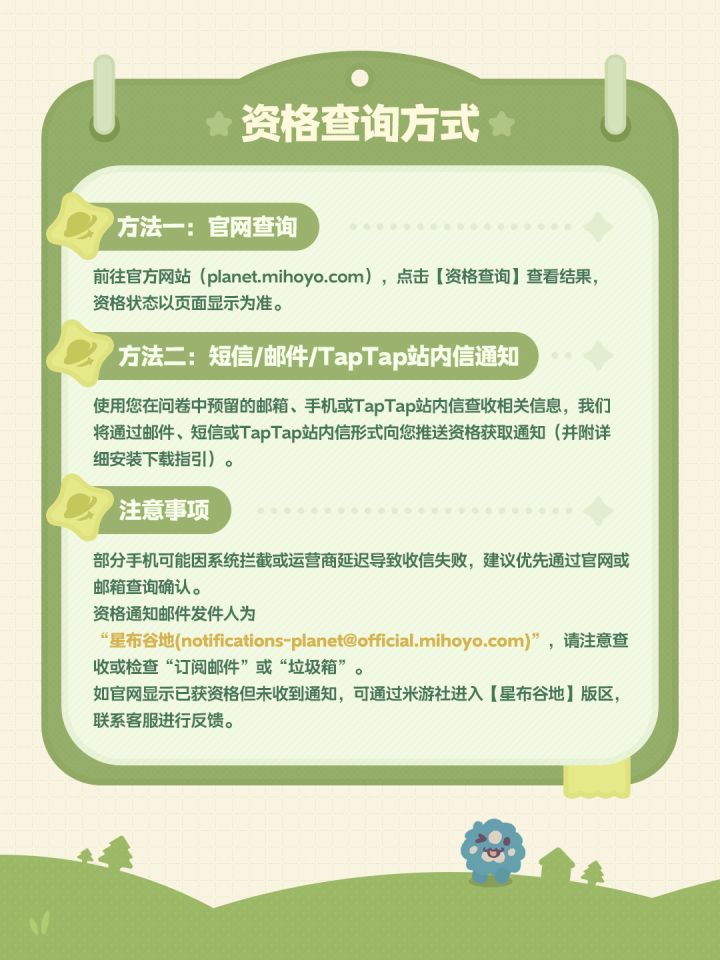 资格查询方式

方法一：官网查询

前往官方网站（planet.mihoyo.com），点击【资格查询】查看结果，资格状态以页面显示为准。

方法二：短信/邮件/TapTap站内信通知

使用您在问卷中预留的邮箱、手机或TapTap站内信查收相关信息，我们将通过邮件、短信或TapTap站内信形式向您推送资格获取通知（并附详细安装下载指引）。

注意事项

部分手机可能因系统拦截或运营商延迟导致收信失败，建议优先通过官网或邮箱查询确认。
资格通知邮件发件人为“星布谷地(notifications-planet@official.mihoyo.com)”，请注意查收或检查“订阅邮件”或“垃圾箱”。
如官网显示已获资格但未收到通知，可通过米游社进入【星布谷地】版区，联系客服进行反馈。